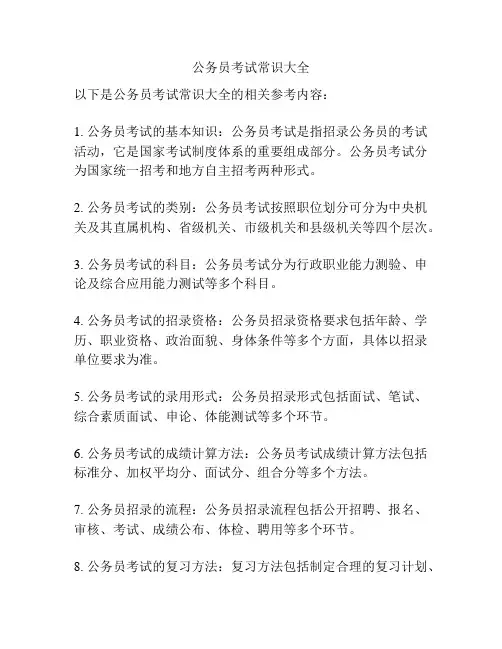 公务员考试常识大全

以下是公务员考试常识大全的相关参考内容：

1. 公务员考试的基本知识：公务员考试是指招录公务员的考试活动，它是国家考试制度体系的重要组成部分。公务员考试分为国家统一招考和地方自主招考两种形式。

2. 公务员考试的类别：公务员考试按照职位划分可分为中央机关及其直属机构、省级机关、市级机关和县级机关等四个层次。

3. 公务员考试的科目：公务员考试分为行政职业能力测验、申论及综合应用能力测试等多个科目。

4. 公务员考试的招录资格：公务员招录资格要求包括年龄、学历、职业资格、政治面貌、身体条件等多个方面，具体以招录单位要求为准。

5. 公务员考试的录用形式：公务员招录形式包括面试、笔试、综合素质面试、申论、体能测试等多个环节。

6. 公务员考试的成绩计算方法：公务员考试成绩计算方法包括标准分、加权平均分、面试分、组合分等多个方法。

7. 公务员招录的流程：公务员招录流程包括公开招聘、报名、审核、考试、成绩公布、体检、聘用等多个环节。

8. 公务员考试的复习方法：复习方法包括制定合理的复习计划、